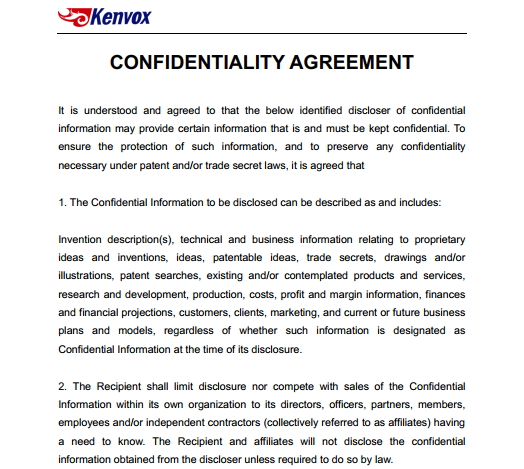 Kenvox

CONFIDENTIALITY AGREEMENT

It is understood and agreed to that the below identified discloser of confidential information may provide certain information that is and must be kept confidential. To ensure the protection of such information, and to preserve any confidentiality necessary under patent and/or trade secret laws, it is agreed that

1. The Confidential Information to be disclosed can be described as and includes:

Invention description(s), technical and business information relating to proprietary ideas and inventions, ideas, patentable ideas, trade secrets, drawings and/or illustrations, patent searches, existing and/or contemplated products and services, research and development, production, costs, profit and margin information, finances and financial projections, customers, clients, marketing, and current or future business plans and models, regardless of whether such information is designated as Confidential Information at the time of its disclosure.

2. The Recipient shall limit disclosure nor compete with sales of the Confidential Information within its own organization to its directors, officers, partners, members, employees and/or independent contractors (collectively referred to as affiliates) having a need to know. The Recipient and affiliates will not disclose the confidential information obtained from the discloser unless required to do so by law.